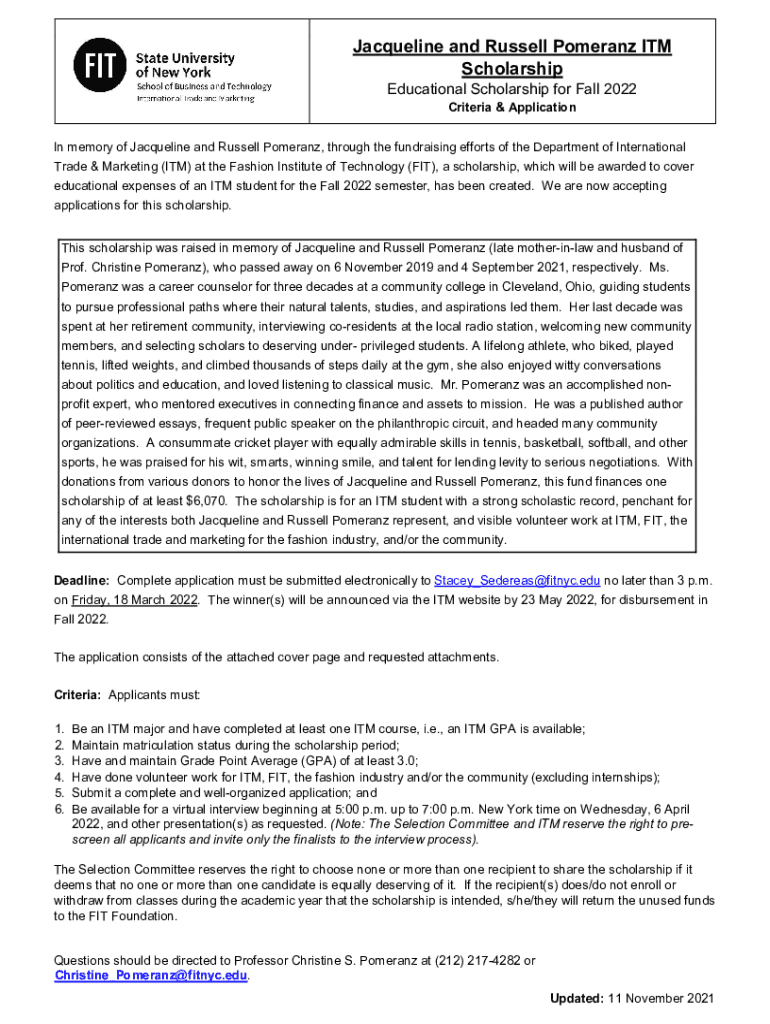 FIT State University of New York School of Business and Technology International Trade and Marketing

Jacqueline and Russell Pomeranz ITM Scholarship
Educational Scholarship for Fall 2022
Criteria & Application

In memory of Jacqueline and Russell Pomeranz, through the fundraising efforts of the Department of International Trade & Marketing (ITM) at the Fashion Institute of Technology (FIT), a scholarship, which will be awarded to cover educational expenses of an ITM student for the Fall 2022 semester, has been created. We are now accepting applications for this scholarship.

This scholarship was raised in memory of Jacqueline and Russell Pomeranz (late mother-in-law and husband of Prof. Christine Pomeranz), who passed away on 6 November 2019 and 4 September 2021, respectively. Ms. Pomeranz was a career counselor for three decades at a community college in Cleveland, Ohio, guiding students to pursue professional paths where their natural talents, studies, and aspirations led them. Her last decade was spent at her retirement community, interviewing co-residents at the local radio station, welcoming new community members, and selecting scholars to deserving under- privileged students. A lifelong athlete, who biked, played tennis, lifted weights, and climbed thousands of steps daily at the gym, she also enjoyed witty conversations about politics and education, and loved listening to classical music. Mr. Pomeranz was an accomplished non-profit expert, who mentored executives in connecting finance and assets to mission. He was a published author of peer-reviewed essays, frequent public speaker on the philanthropic circuit, and headed many community organizations. A consummate cricket player with equally admirable skills in tennis, basketball, softball, and other sports, he was praised for his wit, smarts, winning smile, and talent for lending levity to serious negotiations. With donations from various donors to honor the lives of Jacqueline and Russell Pomeranz, this fund finances one scholarship of at least $6,070. The scholarship is for an ITM student with a strong scholastic record, penchant for any of the interests both Jacqueline and Russell Pomeranz represent, and visible volunteer work at ITM, FIT, the international trade and marketing for the fashion industry, and/or the community.

Deadline: Complete application must be submitted electronically to Stacey_Sedereas@fitnyc.edu no later than 3 p.m. on Friday, 18 March 2022. The winner(s) will be announced via the ITM website by 23 May 2022, for disbursement in Fall 2022.

The application consists of the attached cover page and requested attachments.

Criteria: Applicants must:

1. Be an ITM major and have completed at least one ITM course, i.e., an ITM GPA is available;
2. Maintain matriculation status during the scholarship period;
3. Have and maintain Grade Point Average (GPA) of at least 3.0;
4. Have done volunteer work for ITM, FIT, the fashion industry and/or the community (excluding internships);
5. Submit a complete and well-organized application; and
6. Be available for a virtual interview beginning at 5:00 p.m. up to 7:00 p.m. New York time on Wednesday, 6 April 2022, and other presentation(s) as requested. (Note: The Selection Committee and ITM reserve the right to pre-screen all applicants and invite only the finalists to the interview process).

The Selection Committee reserves the right to choose none or more than one recipient to share the scholarship if it deems that no one or more than one candidate is equally deserving of it. If the recipient(s) does/do not enroll or withdraw from classes during the academic year that the scholarship is intended, s/he/they will return the unused funds to the FIT Foundation.

Questions should be directed to Professor Christine S. Pomeranz at (212) 217-4282 or Christine_Pomeranz@fitnyc.edu.

Updated: 11 November 2021